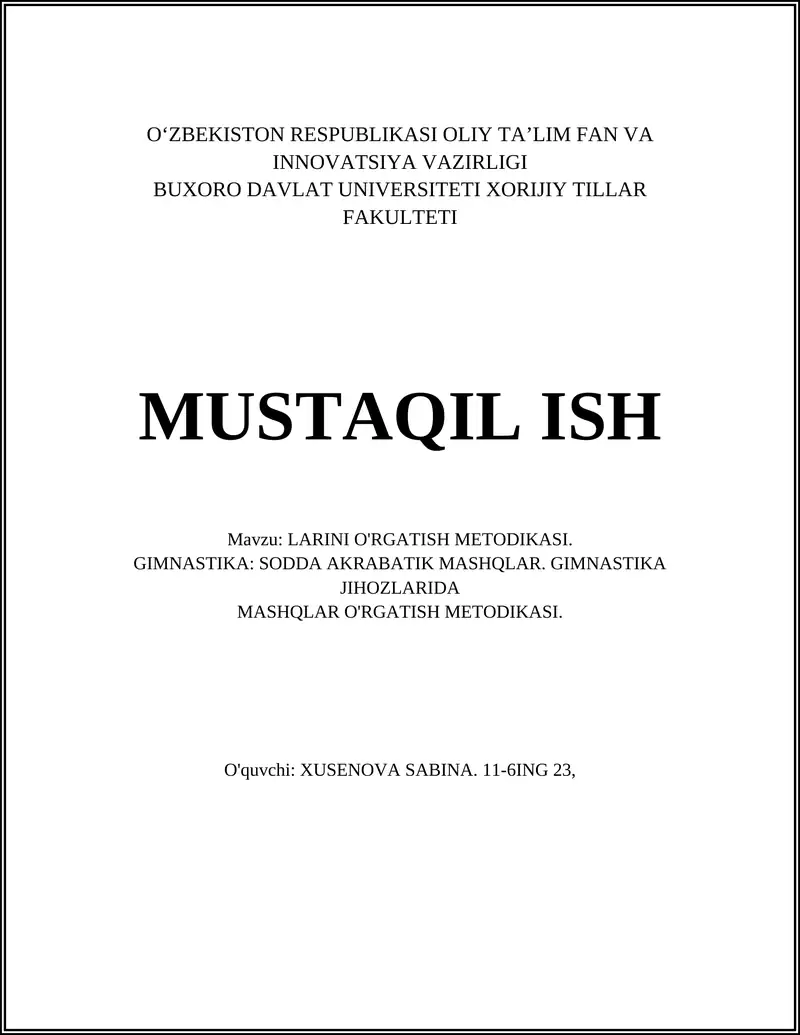 O‘ZBEKISTON RESPUBLIKASI OLIY TA’LIM FAN VA INNOVATSIYA VAZIRLIGI
BUXORO DAVLAT UNIVERSITETI XORIJIY TILLAR FAKULTETI

MUSTAQIL ISH

Mavzu: LARINI O'RGATISH METODIKASI.
GIMNASTIKA: SODDA AKRABATIK MASHQLAR. GIMNASTIKA JIHOZLARIDA
MASHQLAR O'RGATISH METODIKASI.

O'quvchi: XUSENOVA SABINA. 11-6ING 23,